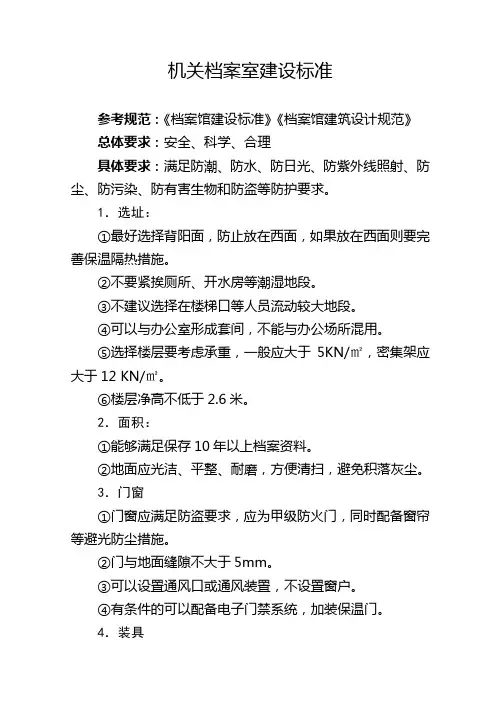 机关档案室建设标准

参考规范：《档案馆建设标准》《档案馆建筑设计规范》

总体要求：安全、科学、合理

具体要求：满足防潮、防水、防日光、防紫外线照射、防尘、防污染、防有害生物和防盗等防护要求。

1．选址：

①最好选择背阳面，防止放在西面，如果放在西面则要完善保温隔热措施。

②不要紧挨厕所、开水房等潮湿地段。

③不建议选择在楼梯口等人员流动较大地段。

④可以与办公室形成套间，不能与办公场所混用。

⑤选择楼层要考虑承重，一般应大于 5KN/㎡，密集架应大于 12 KN/㎡。

⑥楼层净高不低于 2.6 米。

2．面积：

①能够满足保存 10 年以上档案资料。

②地面应光洁、平整、耐磨，方便清扫，避免积落灰尘。

3．门窗

①门窗应满足防盗要求，应为甲级防火门，同时配备窗帘等避光防尘措施。

②门与地面缝隙不大于 5mm。

③可以设置通风口或通风装置，不设置窗户。

④有条件的可以配备电子门禁系统，加装保温门。

4．装具